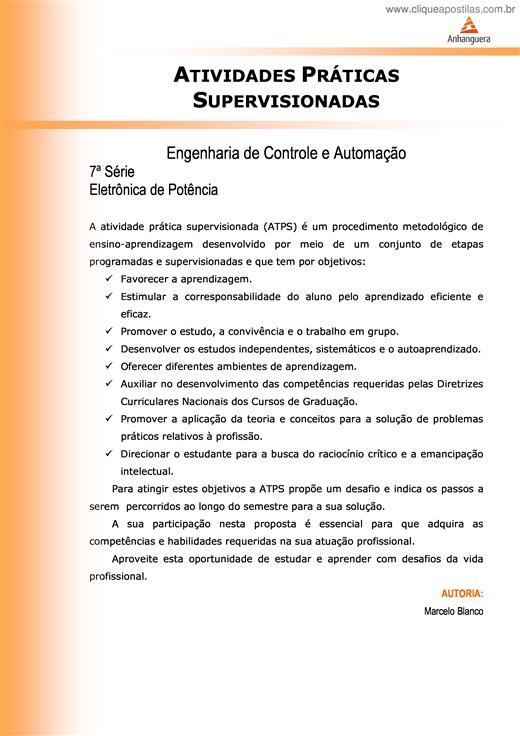 www.cliqueapostilas.com.br

Anhanguera

ATIVIDADES PRÁTICAS SUPERVISIONADAS

Engenharia de Controle e Automação

7ª Série
Eletrônica de Potência

A atividade prática supervisionada (ATPS) é um procedimento metodológico de ensino-aprendizagem desenvolvido por meio de um conjunto de etapas programadas e supervisionadas e que tem por objetivos:

✓ Favorecer a aprendizagem.
✓ Estimular a corresponsabilidade do aluno pelo aprendizado eficiente e eficaz.
✓ Promover o estudo, a convivência e o trabalho em grupo.
✓ Desenvolver os estudos independentes, sistemáticos e o autoaprendizado.
✓ Oferecer diferentes ambientes de aprendizagem.
✓ Auxiliar no desenvolvimento das competências requeridas pelas Diretrizes Curriculares Nacionais dos Cursos de Graduação.
✓ Promover a aplicação da teoria e conceitos para a solução de problemas práticos relativos à profissão.
✓ Direcionar o estudante para a busca do raciocínio crítico e a emancipação intelectual.

Para atingir estes objetivos a ATPS propõe um desafio e indica os passos a serem percorridos ao longo do semestre para a sua solução.

A sua participação nesta proposta é essencial para que adquira as competências e habilidades requeridas na sua atuação profissional.

Aproveite esta oportunidade de estudar e aprender com desafios da vida profissional.

AUTORIA:
Marcelo Blanco